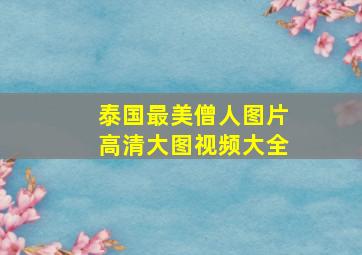 泰国最美僧人图片
高清大图视频大全